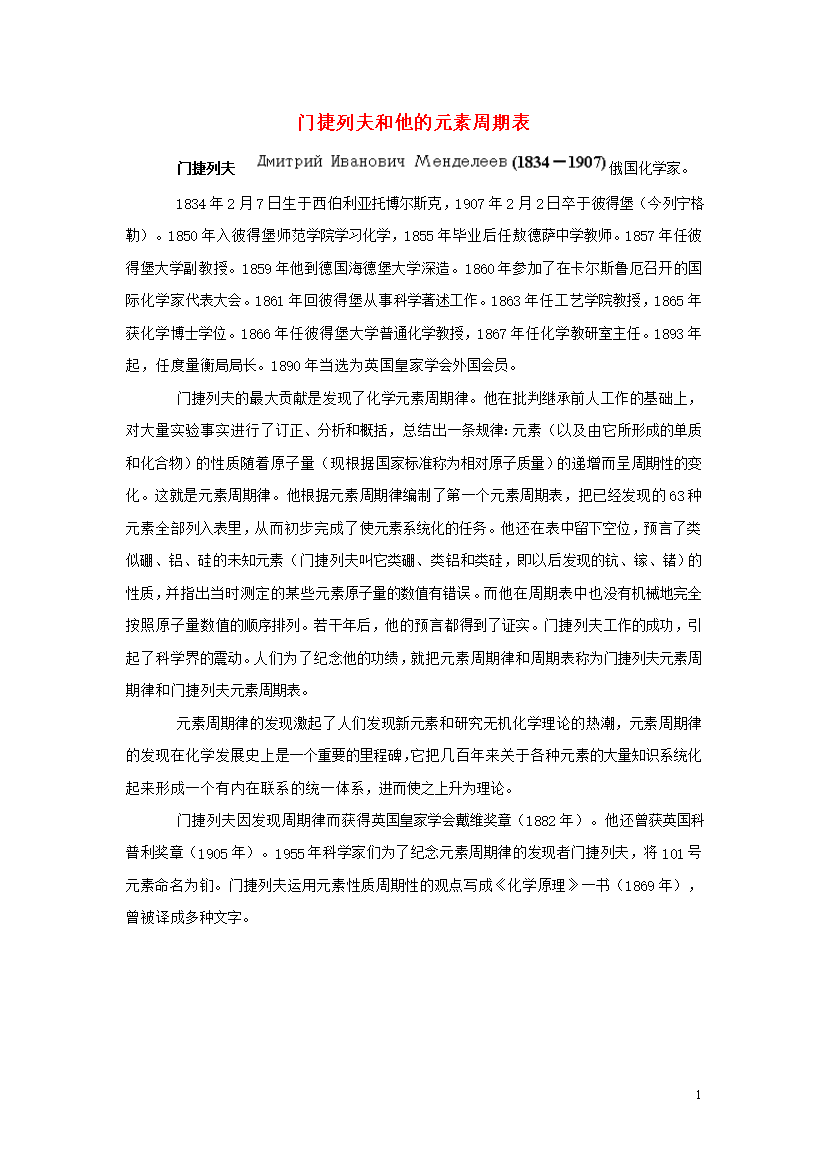 门捷列夫和他的元素周期表

门捷列夫 Дмитрий Иванович Менделеев (1834－1907) 俄国化学家。

1834年2月7日生于西伯利亚托博尔斯克，1907年2月2日卒于彼得堡（今列宁格勒）。1850年入彼得堡师范学院学习化学，1855年毕业后任敖德萨中学教师。1857年任彼得堡大学副教授。1859年他到德国海德堡大学深造。1860年参加了在卡尔斯鲁厄召开的国际化学家代表大会。1861年回彼得堡从事科学著述工作。1863年任工艺学院教授，1865年获化学博士学位。1866年任彼得堡大学普通化学教授，1867年任化学教研室主任。1893年起，任度量衡局局长。1890年当选为英国皇家学会外国会员。

门捷列夫的最大贡献是发现了化学元素周期律。他在批判继承前人工作的基础上，对大量实验事实进行了订正、分析和概括，总结出一条规律：元素（以及由它所形成的单质和化合物）的性质随着原子量（现根据国家标准称为相对原子质量）的递增而呈周期性的变化。这就是元素周期律。他根据元素周期律编制了第一个元素周期表，把已经发现的63种元素全部列入表里，从而初步完成了使元素系统化的任务。他还在表中留下空位，预言了类似硼、铝、硅的未知元素（门捷列夫叫它类硼、类铝和类硅，即以后发现的钪、镓、锗）的性质，并指出当时测定的某些元素原子量的数值有错误。而他在周期表中也没有机械地完全按照原子量数值的顺序排列。若干年后，他的预言都得到了证实。门捷列夫工作的成功，引起了科学界的震动。人们为了纪念他的功绩，就把元素周期律和周期表称为门捷列夫元素周期律和门捷列夫元素周期表。

元素周期律的发现激起了人们发现新元素和研究无机化学理论的热潮，元素周期律的发现在化学发展史上是一个重要的里程碑，它把几百年来关于各种元素的大量知识系统化起来形成一个有内在联系的统一体系，进而使之上升为理论。

门捷列夫因发现周期律而获得英国皇家学会戴维奖章（1882年）。他还曾获英国科普利奖章（1905年）。1955年科学家们为了纪念元素周期律的发现者门捷列夫，将101号元素命名为钔。门捷列夫运用元素性质周期性的观点写成《化学原理》一书（1869年），曾被译成多种文字。

1